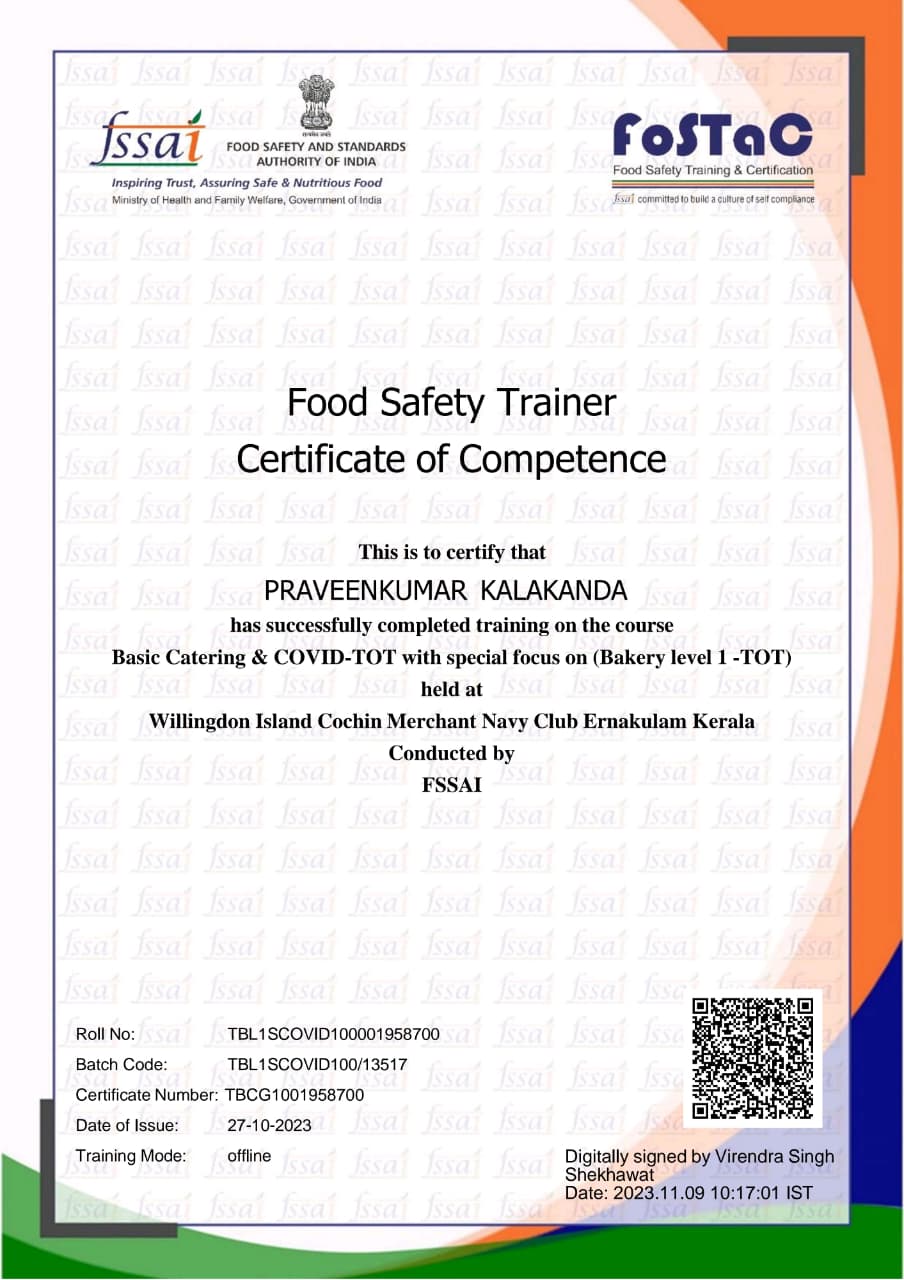 fssai
सत्यमेव जयते
FOOD SAFETY AND STANDARDS AUTHORITY OF INDIA
Inspiring Trust, Assuring Safe & Nutritious Food
Ministry of Health and Family Welfare, Government of India

FoSTaC
Food Safety Training & Certification
fssai committed to build a culture of self compliance

Food Safety Trainer
Certificate of Competence

This is to certify that
PRAVEENKUMAR KALAKANDA
has successfully completed training on the course
Basic Catering & COVID-TOT with special focus on (Bakery level 1 -TOT)
held at
Willingdon Island Cochin Merchant Navy Club Ernakulam Kerala
Conducted by
FSSAI

Roll No: TBL1SCOVID100001958700
Batch Code: TBL1SCOVID100/13517
Certificate Number: TBCG1001958700
Date of Issue: 27-10-2023
Training Mode: offline

Digitally signed by Virendra Singh Shekhawat
Date: 2023.11.09 10:17:01 IST